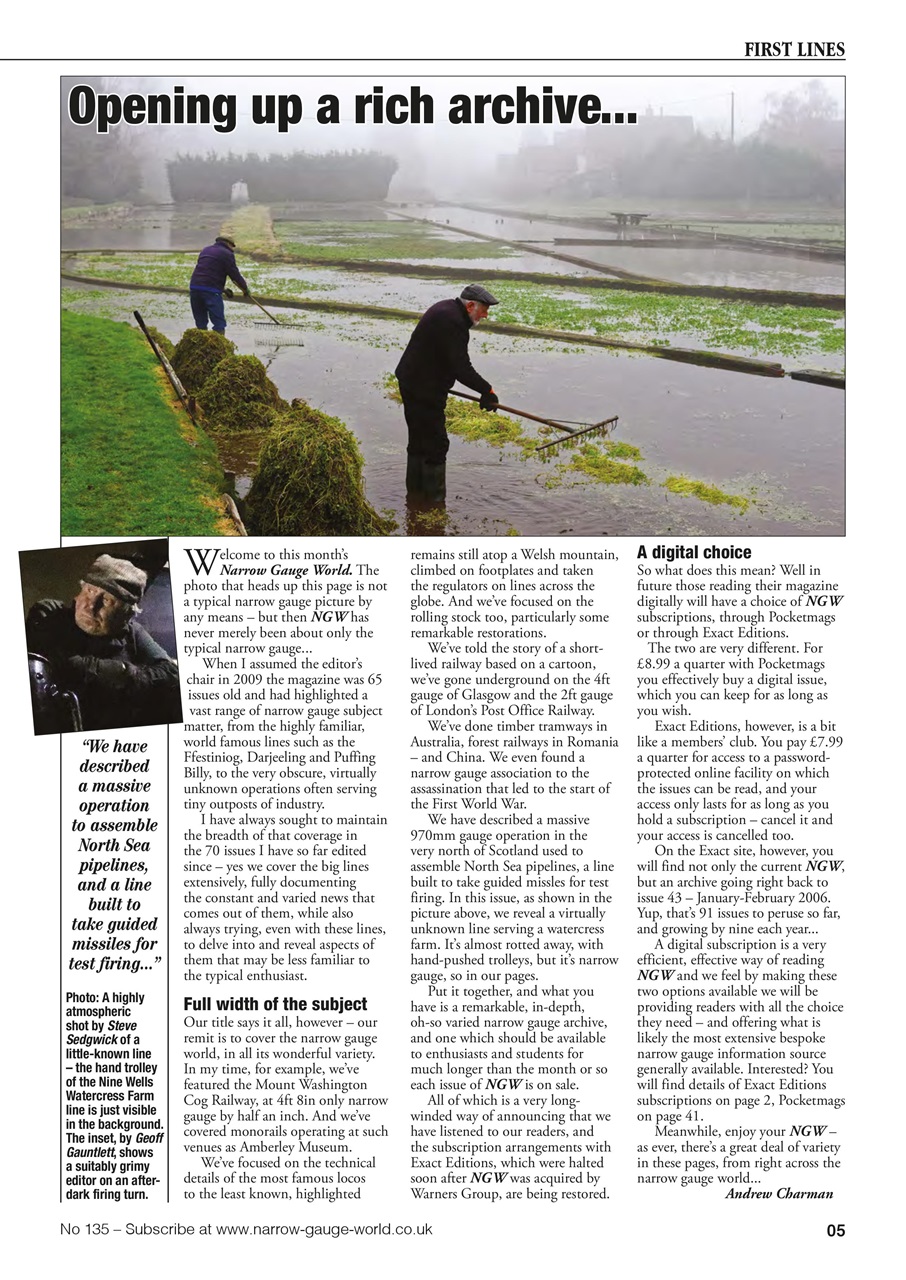 FIRST LINES

Opening up a rich archive...

"We have described a massive operation to assemble North Sea pipelines, and a line built to take guided missiles for test firing..."

Photo: A highly atmospheric shot by Steve Sedgwick of a little-known line – the hand trolley of the Nine Wells Watercress Farm line is just visible in the background. The inset, by Geoff Gauntlett, shows a suitably grimy editor on an after-dark firing turn.

Welcome to this month's Narrow Gauge World. The photo that heads up this page is not a typical narrow gauge picture by any means – but then NGW has never merely been about only the typical narrow gauge...

When I assumed the editor's chair in 2009 the magazine was 65 issues old and had highlighted a vast range of narrow gauge subject matter, from the highly familiar, world famous lines such as the Ffestiniog, Darjeeling and Puffing Billy, to the very obscure, virtually unknown operations often serving tiny outposts of industry.

I have always sought to maintain the breadth of that coverage in the 70 issues I have so far edited since – yes we cover the big lines extensively, fully documenting the constant and varied news that comes out of them, while also always trying, even with these lines, to delve into and reveal aspects of them that may be less familiar to the typical enthusiast.

Full width of the subject
Our title says it all, however – our remit is to cover the narrow gauge world, in all its wonderful variety. In my time, for example, we've featured the Mount Washington Cog Railway, at 4ft 8in only narrow gauge by half an inch. And we've covered monorails operating at such venues as Amberley Museum.

We've focused on the technical details of the most famous locos to the least known, highlighted remains still atop a Welsh mountain, climbed on footplates and taken the regulators on lines across the globe. And we've focused on the rolling stock too, particularly some remarkable restorations.

We've told the story of a short-lived railway based on a cartoon, we've gone underground on the 4ft gauge of Glasgow and the 2ft gauge of London's Post Office Railway.

We've done timber tramways in Australia, forest railways in Romania – and China. We even found a narrow gauge association to the assassination that led to the start of the First World War.

We have described a massive 970mm gauge operation in the very north of Scotland used to assemble North Sea pipelines, a line built to take guided missles for test firing. In this issue, as shown in the picture above, we reveal a virtually unknown line serving a watercress farm. It's almost rotted away, with hand-pushed trolleys, but it's narrow gauge, so in our pages.

Put it together, and what you have is a remarkable, in-depth, oh-so varied narrow gauge archive, and one which should be available to enthusiasts and students for much longer than the month or so each issue of NGW is on sale.

All of which is a very long-winded way of announcing that we have listened to our readers, and the subscription arrangements with Exact Editions, which were halted soon after NGW was acquired by Warners Group, are being restored.

A digital choice
So what does this mean? Well in future those reading their magazine digitally will have a choice of NGW subscriptions, through Pocketmags or through Exact Editions.

The two are very different. For £8.99 a quarter with Pocketmags you effectively buy a digital issue, which you can keep for as long as you wish.

Exact Editions, however, is a bit like a members' club. You pay £7.99 a quarter for access to a password-protected online facility on which the issues can be read, and your access only lasts for as long as you hold a subscription – cancel it and your access is cancelled too.

On the Exact site, however, you will find not only the current NGW, but an archive going right back to issue 43 – January-February 2006. Yup, that's 91 issues to peruse so far, and growing by nine each year...

A digital subscription is a very efficient, effective way of reading NGW and we feel by making these two options available we will be providing readers with all the choice they need – and offering what is likely the most extensive bespoke narrow gauge information source generally available. Interested? You will find details of Exact Editions subscriptions on page 2, Pocketmags on page 41.

Meanwhile, enjoy your NGW – as ever, there's a great deal of variety in these pages, from right across the narrow gauge world...
Andrew Charman

No 135 – Subscribe at www.narrow-gauge-world.co.uk 05